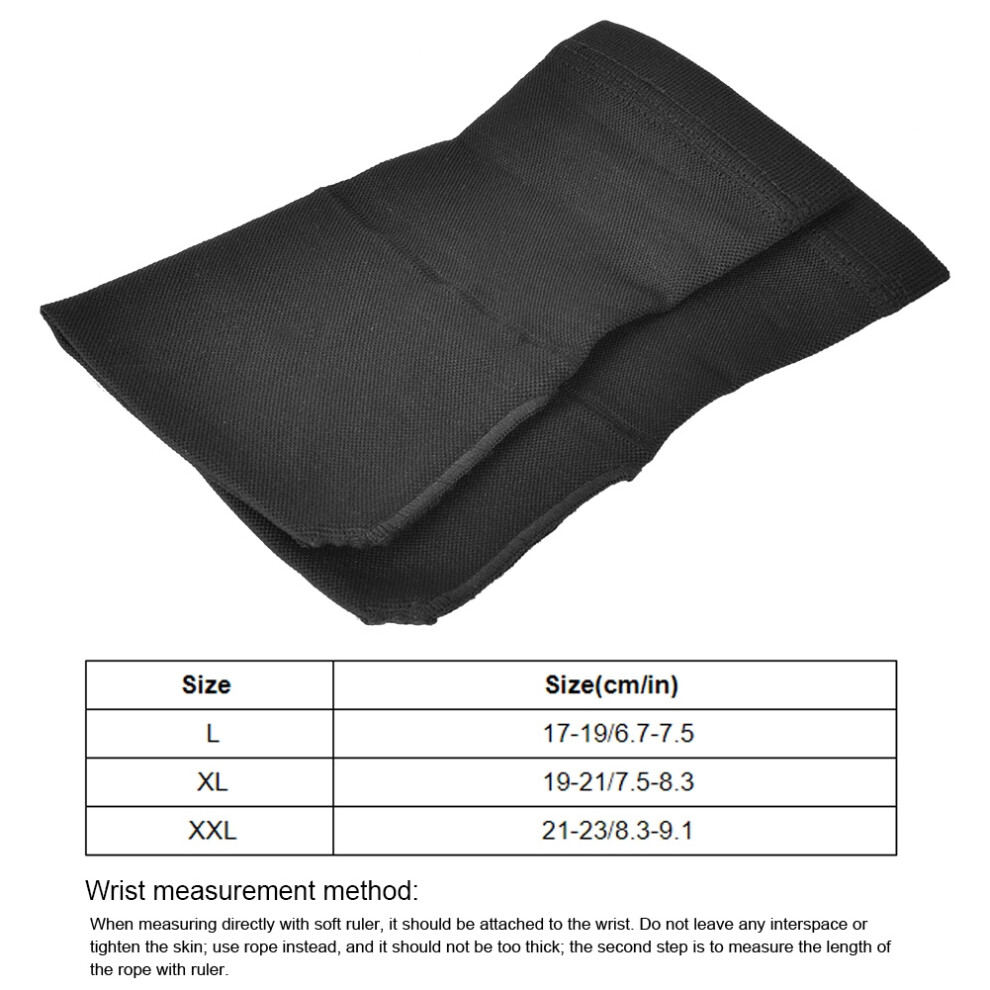 | Size | Size(cm/in) |
|---|---|
| L | 17-19/6.7-7.5 |
| XL | 19-21/7.5-8.3 |
| XXL | 21-23/8.3-9.1 |

Wrist measurement method:

When measuring directly with soft ruler, it should be attached to the wrist. Do not leave any interspace or tighten the skin; use rope instead, and it should not be too thick; the second step is to measure the length of the rope with ruler.